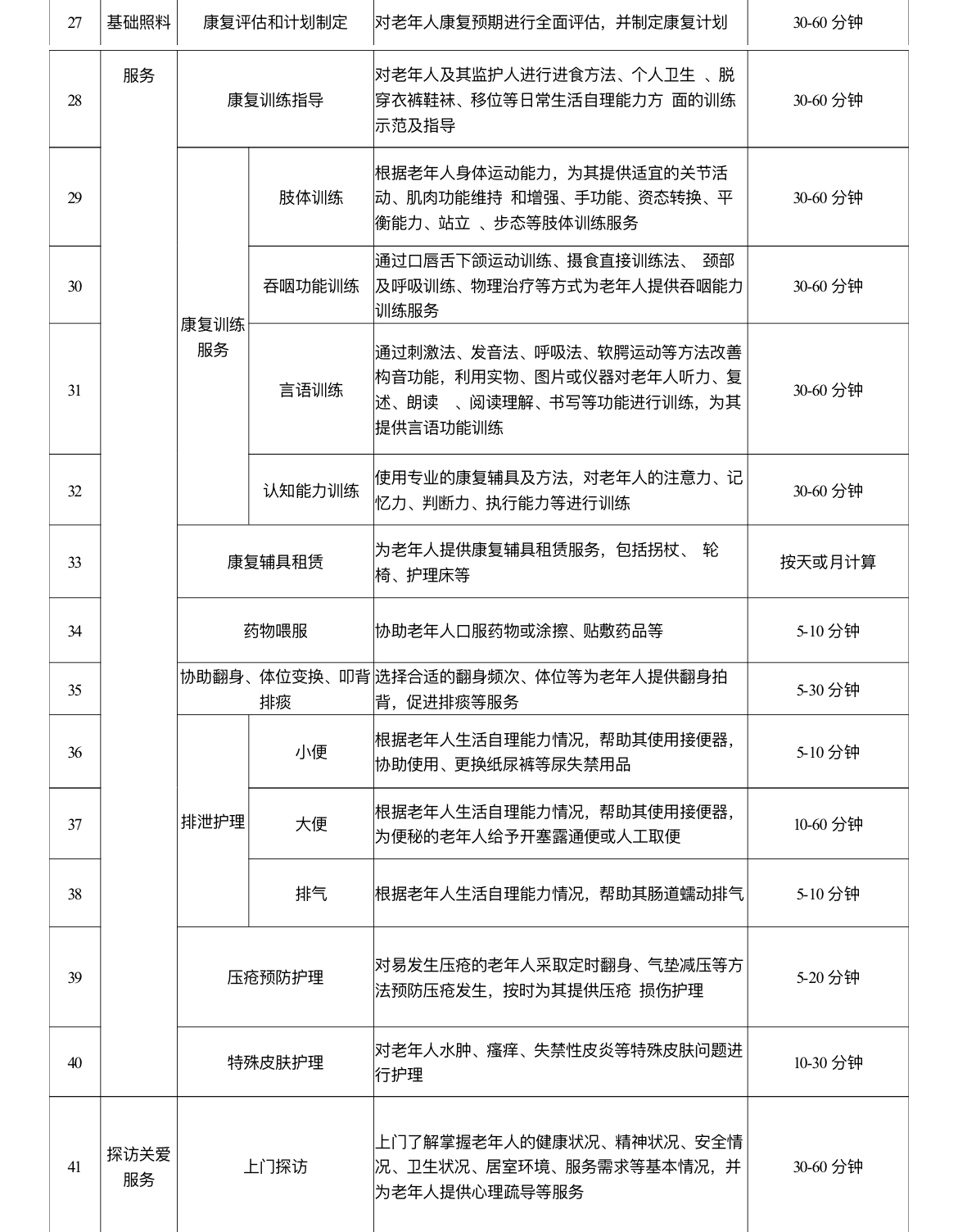 | 27 | 基础照料 | 康复评估和计划制定 | | 对老年人康复预期进行全面评估，并制定康复计划 | 30-60 分钟 |
|---|---|---|---|---|---|
| 28 | 服务 | 康复训练指导 | | 对老年人及其监护人进行进食方法、个人卫生 、脱穿衣裤鞋袜、移位等日常生活自理能力方 面的训练示范及指导 | 30-60 分钟 |
| 29 | | 康复训练服务 | 肢体训练 | 根据老年人身体运动能力，为其提供适宜的关节活动、肌肉功能维持 和增强、手功能、资态转换、平衡能力、站立 、步态等肢体训练服务 | 30-60 分钟 |
| 30 | | | 吞咽功能训练 | 通过口唇舌下颌运动训练、摄食直接训练法、 颈部及呼吸训练、物理治疗等方式为老年人提供吞咽能力训练服务 | 30-60 分钟 |
| 31 | | | 言语训练 | 通过刺激法、发音法、呼吸法、软腭运动等方法改善构音功能，利用实物、图片或仪器对老年人听力、复述、朗读 、阅读理解、书写等功能进行训练，为其提供言语功能训练 | 30-60 分钟 |
| 32 | | | 认知能力训练 | 使用专业的康复辅具及方法，对老年人的注意力、记忆力、判断力、执行能力等进行训练 | 30-60 分钟 |
| 33 | | 康复辅具租赁 | | 为老年人提供康复辅具租赁服务，包括拐杖、 轮椅、护理床等 | 按天或月计算 |
| 34 | | 药物喂服 | | 协助老年人口服药物或涂擦、贴敷药品等 | 5-10 分钟 |
| 35 | | 协助翻身、体位变换、叩背排痰 | | 选择合适的翻身频次、体位等为老年人提供翻身拍背，促进排痰等服务 | 5-30 分钟 |
| 36 | | 排泄护理 | 小便 | 根据老年人生活自理能力情况，帮助其使用接便器，协助使用、更换纸尿裤等尿失禁用品 | 5-10 分钟 |
| 37 | | | 大便 | 根据老年人生活自理能力情况，帮助其使用接便器，为便秘的老年人给予开塞露通便或人工取便 | 10-60 分钟 |
| 38 | | | 排气 | 根据老年人生活自理能力情况，帮助其肠道蠕动排气 | 5-10 分钟 |
| 39 | | 压疮预防护理 | | 对易发生压疮的老年人采取定时翻身、气垫减压等方法预防压疮发生，按时为其提供压疮 损伤护理 | 5-20 分钟 |
| 40 | | 特殊皮肤护理 | | 对老年人水肿、瘙痒、失禁性皮炎等特殊皮肤问题进行护理 | 10-30 分钟 |
| 41 | 探访关爱服务 | 上门探访 | | 上门了解掌握老年人的健康状况、精神状况、安全情况、卫生状况、居室环境、服务需求等基本情况，并为老年人提供心理疏导等服务 | 30-60 分钟 |